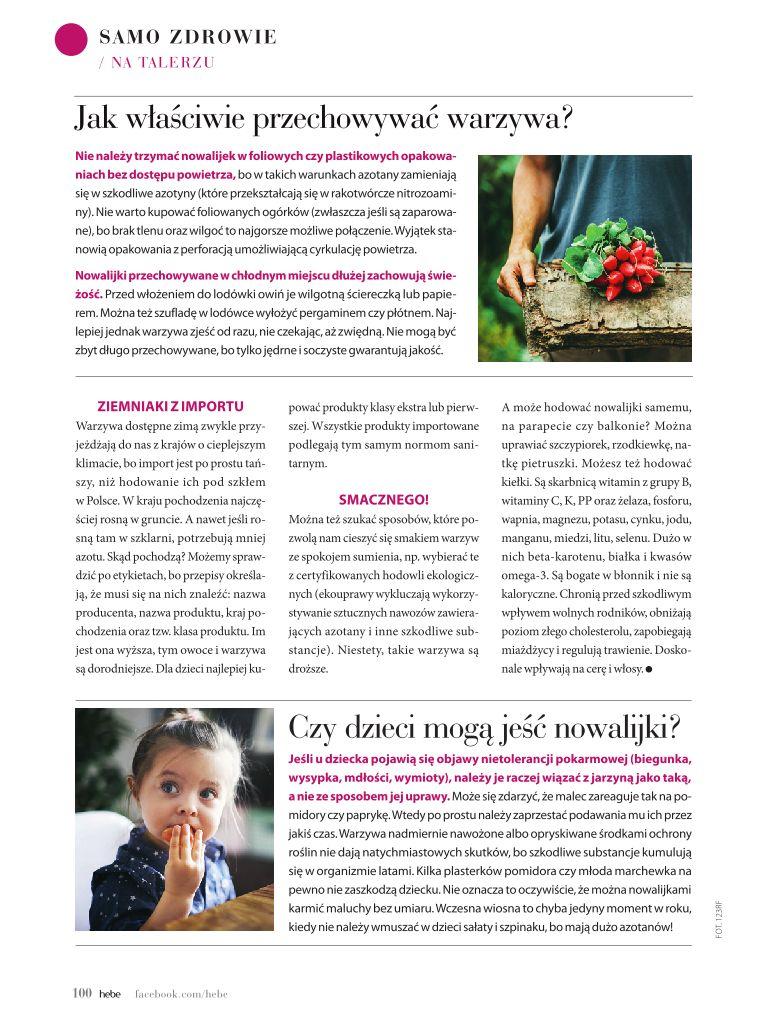 SAMO ZDROWIE
/ NA TALERZU

Jak właściwie przechowywać warzywa?

Nie należy trzymać nowalijek w foliowych czy plastikowych opakowaniach bez dostępu powietrza, bo w takich warunkach azotany zamieniają się w szkodliwe azotyny (które przekształcają się w rakotwórcze nitrozoaminy). Nie warto kupować foliowanych ogórków (zwłaszcza jeśli są zaparowane), bo brak tlenu oraz wilgoć to najgorsze możliwe połączenie. Wyjątek stanowią opakowania z perforacją umożliwiającą cyrkulację powietrza.

Nowalijki przechowywane w chłodnym miejscu dłużej zachowują świeżość. Przed włożeniem do lodówki owiń je wilgotną ściereczką lub papierem. Można też szufladę w lodówce wyłożyć pergaminem czy płótnem. Najlepiej jednak warzywa zjeść od razu, nie czekając, aż zwiędną. Nie mogą być zbyt długo przechowywane, bo tylko jędrne i soczyste gwarantują jakość.

ZIEMNIAKI Z IMPORTU
Warzywa dostępne zimą zwykle przyjeżdżają do nas z krajów o cieplejszym klimacie, bo import jest po prostu tańszy, niż hodowanie ich pod szkłem w Polsce. W kraju pochodzenia najczęściej rosną w gruncie. A nawet jeśli rosną tam w szklarni, potrzebują mniej azotu. Skąd pochodzą? Możemy sprawdzić po etykietach, bo przepisy określają, że musi się na nich znaleźć: nazwa producenta, nazwa produktu, kraj pochodzenia oraz tzw. klasa produktu. Im jest ona wyższa, tym owoce i warzywa są dorodniejsze. Dla dzieci najlepiej kupować produkty klasy ekstra lub pierwszej. Wszystkie produkty importowane podlegają tym samym normom sanitarnym.

SMACZNEGO!
Można też szukać sposobów, które pozwolą nam cieszyć się smakiem warzyw ze spokojem sumienia, np. wybierać te z certyfikowanych hodowli ekologicznych (ekouprawy wykluczają wykorzystywanie sztucznych nawozów zawierających azotany i inne szkodliwe substancje). Niestety, takie warzywa są droższe.

A może hodować nowalijki samemu, na parapecie czy balkonie? Można uprawiać szczypiorek, rzodkiewkę, natkę pietruszki. Możesz też hodować kiełki. Są skarbnicą witamin z grupy B, witaminy C, K, PP oraz żelaza, fosforu, wapnia, magnezu, potasu, cynku, jodu, manganu, miedzi, litu, selenu. Dużo w nich beta-karotenu, białka i kwasów omega-3. Są bogate w błonnik i nie są kaloryczne. Chronią przed szkodliwym wpływem wolnych rodników, obniżają poziom złego cholesterolu, zapobiegają miażdżycy i regulują trawienie. Doskonale wpływają na cerę i włosy. ●

Czy dzieci mogą jeść nowalijki?
Jeśli u dziecka pojawią się objawy nietolerancji pokarmowej (biegunka, wysypka, mdłości, wymioty), należy je raczej wiązać z jarzyną jako taką, a nie ze sposobem jej uprawy. Może się zdarzyć, że malec zareaguje tak na pomidory czy paprykę. Wtedy po prostu należy zaprzestać podawania mu ich przez jakiś czas. Warzywa nadmiernie nawożone albo opryskiwane środkami ochrony roślin nie dają natychmiastowych skutków, bo szkodliwe substancje kumulują się w organizmie latami. Kilka plasterków pomidora czy młoda marchewka na pewno nie zaszkodzą dziecku. Nie oznacza to oczywiście, że można nowalijkami karmić maluchy bez umiaru. Wczesna wiosna to chyba jedyny moment w roku, kiedy nie należy wmuszać w dzieci sałaty i szpinaku, bo mają dużo azotanów!

FOT. 123RF

100 hebe facebook.com/hebe